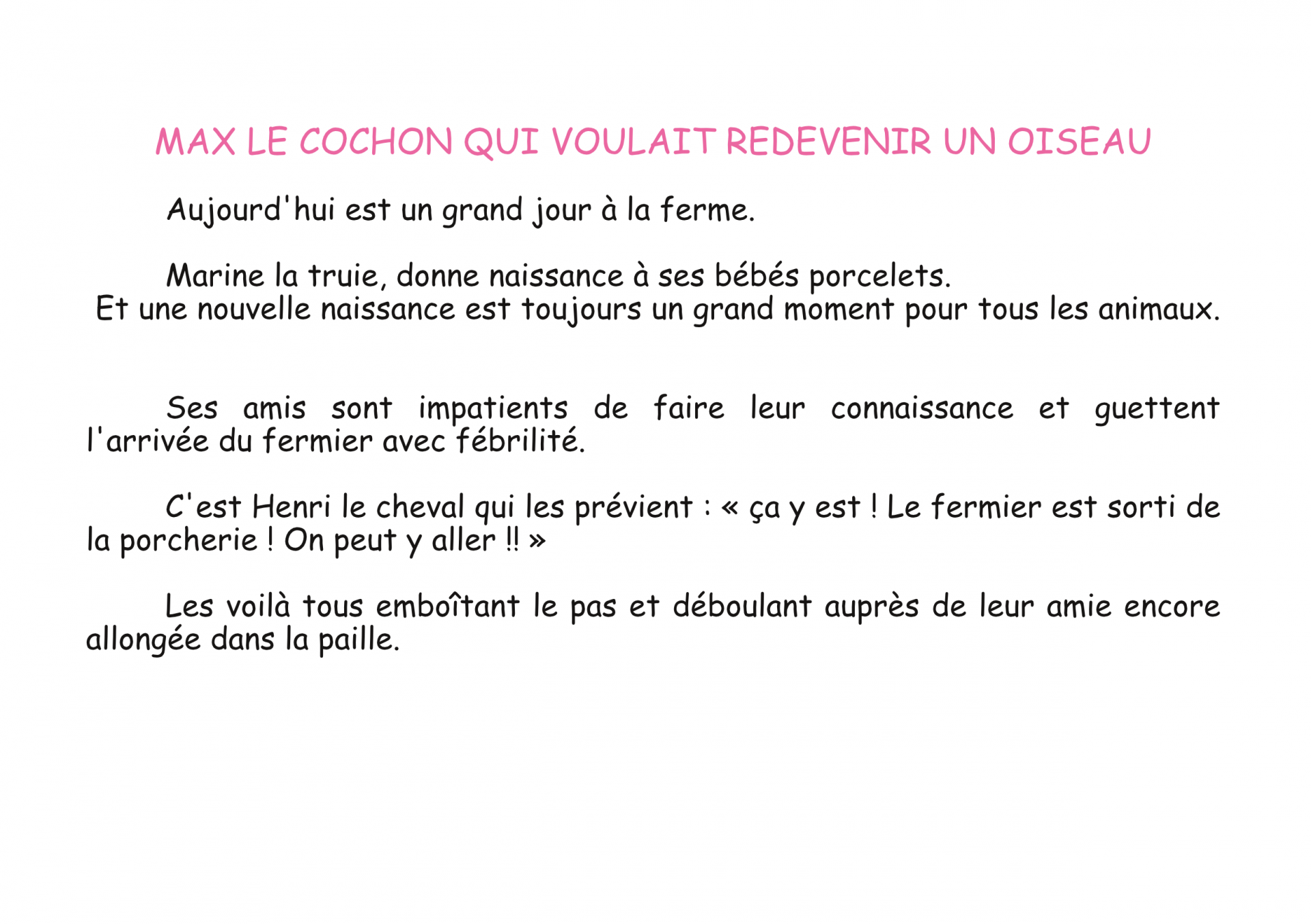 MAX LE COCHON QUI VOULAIT REDEVENIR UN OISEAU

Aujourd'hui est un grand jour à la ferme.

Marine la truie, donne naissance à ses bébés porcelets.
Et une nouvelle naissance est toujours un grand moment pour tous les animaux.

Ses amis sont impatients de faire leur connaissance et guettent l'arrivée du fermier avec fébrilité.

C'est Henri le cheval qui les prévient : « ça y est ! Le fermier est sorti de la porcherie ! On peut y aller !! »

Les voilà tous emboîtant le pas et déboulant auprès de leur amie encore allongée dans la paille.